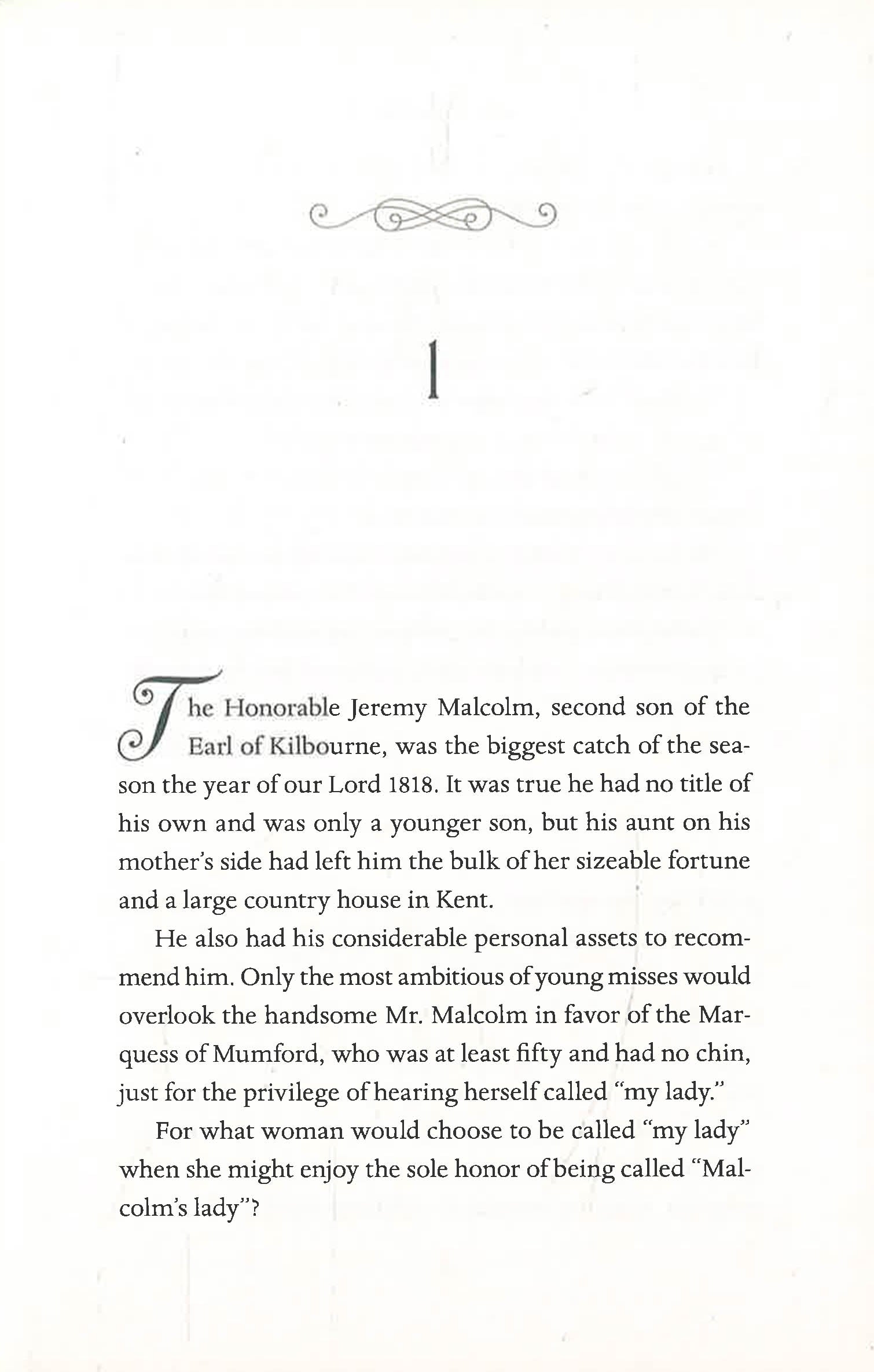 1

The Honorable Jeremy Malcolm, second son of the Earl of Kilbourne, was the biggest catch of the season the year of our Lord 1818. It was true he had no title of his own and was only a younger son, but his aunt on his mother's side had left him the bulk of her sizeable fortune and a large country house in Kent.

He also had his considerable personal assets to recommend him. Only the most ambitious of young misses would overlook the handsome Mr. Malcolm in favor of the Marquess of Mumford, who was at least fifty and had no chin, just for the privilege of hearing herself called "my lady."

For what woman would choose to be called "my lady" when she might enjoy the sole honor of being called "Malcolm's lady"?